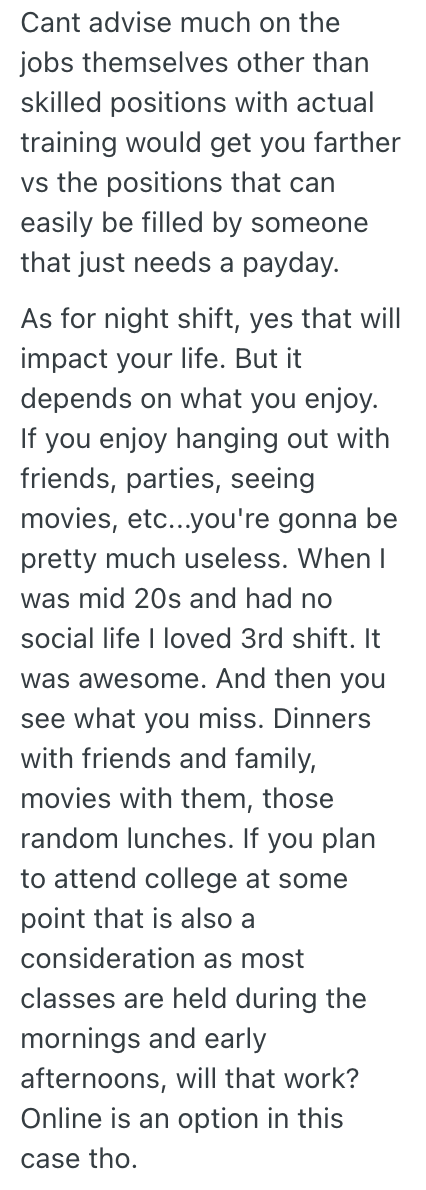 Cant advise much on the jobs themselves other than skilled positions with actual training would get you farther vs the positions that can easily be filled by someone that just needs a payday.

As for night shift, yes that will impact your life. But it depends on what you enjoy. If you enjoy hanging out with friends, parties, seeing movies, etc...you're gonna be pretty much useless. When I was mid 20s and had no social life I loved 3rd shift. It was awesome. And then you see what you miss. Dinners with friends and family, movies with them, those random lunches. If you plan to attend college at some point that is also a consideration as most classes are held during the mornings and early afternoons, will that work? Online is an option in this case tho.